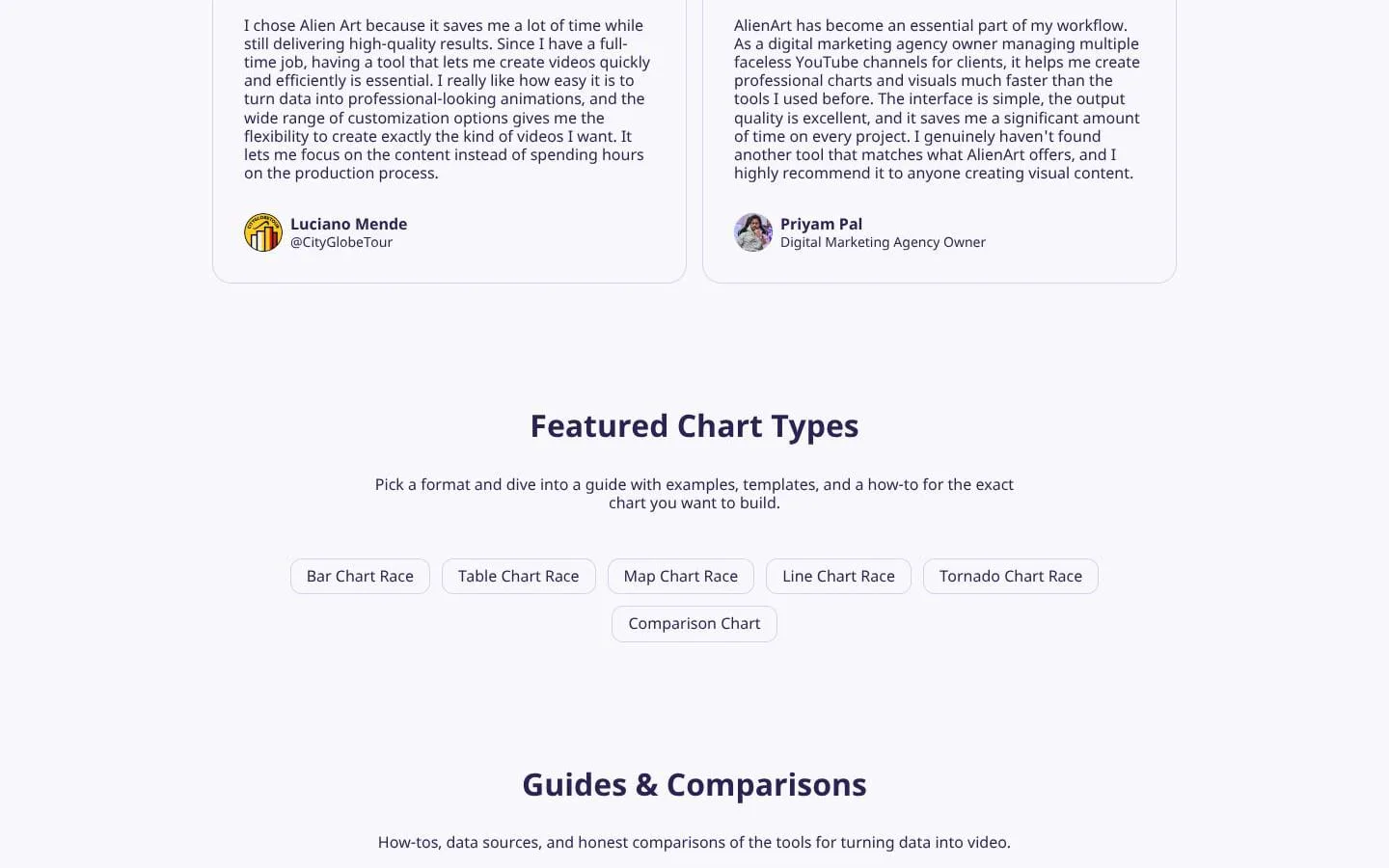 I chose Alien Art because it saves me a lot of time while still delivering high-quality results. Since I have a full-time job, having a tool that lets me create videos quickly and efficiently is essential. I really like how easy it is to turn data into professional-looking animations, and the wide range of customization options gives me the flexibility to create exactly the kind of videos I want. It lets me focus on the content instead of spending hours on the production process.

Luciano Mende
@CityGlobeTour

AlienArt has become an essential part of my workflow. As a digital marketing agency owner managing multiple faceless YouTube channels for clients, it helps me create professional charts and visuals much faster than the tools I used before. The interface is simple, the output quality is excellent, and it saves me a significant amount of time on every project. I genuinely haven't found another tool that matches what AlienArt offers, and I highly recommend it to anyone creating visual content.

Priyam Pal
Digital Marketing Agency Owner

Featured Chart Types

Pick a format and dive into a guide with examples, templates, and a how-to for the exact chart you want to build.

Bar Chart Race
Table Chart Race
Map Chart Race
Line Chart Race
Tornado Chart Race
Comparison Chart

Guides & Comparisons

How-tos, data sources, and honest comparisons of the tools for turning data into video.